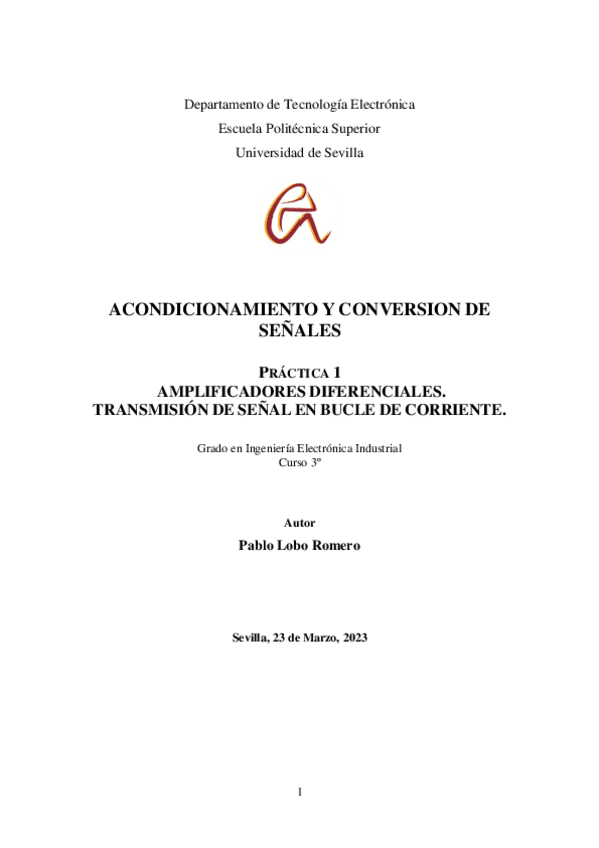 Departamento de Tecnología Electrónica
Escuela Politécnica Superior
Universidad de Sevilla

ACONDICIONAMIENTO Y CONVERSION DE SEÑALES

PRÁCTICA 1
AMPLIFICADORES DIFERENCIALES.
TRANSMISIÓN DE SEÑAL EN BUCLE DE CORRIENTE.

Grado en Ingeniería Electrónica Industrial
Curso 3º

Autor
Pablo Lobo Romero

Sevilla, 23 de Marzo, 2023

1